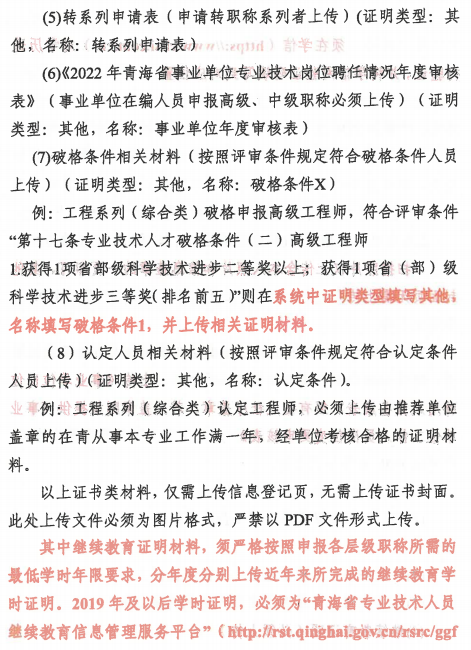 (5)转系列申请表（申请转职称系列者上传）(证明类型：其他，名称：转系列申请表）

(6)《2022 年青海省事业单位专业技术岗位聘任情况年度审核表》（事业单位在编人员申报高级、中级职称必须上传）（证明类型：其他，名称：事业单位年度审核表）

(7)破格条件相关材料（按照评审条件规定符合破格条件人员上传）（证明类型：其他，名称：破格条件X）

例：工程系列（综合类）破格申报高级工程师，符合评审条件“第十七条专业技术人才破格条件（二）高级工程师

1.获得1项省部级科学技术进步二等奖以上；获得1项省（部）级科学技术进步三等奖(排名前五)”则在系统中证明类型填写其他，名称填写破格条件1，并上传相关证明材料。

（8）认定人员相关材料（按照评审条件规定符合认定条件人员上传）(证明类型：其他，名称：认定条件)。

例：工程系列（综合类）认定工程师，必须上传由推荐单位盖章的在青从事本专业工作满一年，经单位考核合格的证明材料。

以上证书类材料，仅需上传信息登记页，无需上传证书封面。此处上传文件必须为图片格式，严禁以 PDF 文件形式上传。

其中继续教育证明材料，须严格按照申报各层级职称所需的最低学时年限要求，分年度分别上传近年来所完成的继续教育学时证明。2019 年及以后学时证明，必须为“青海省专业技术人员继续教育信息管理服务平台”（http://rst.qinghai.gov.cn/rsrc/ggf